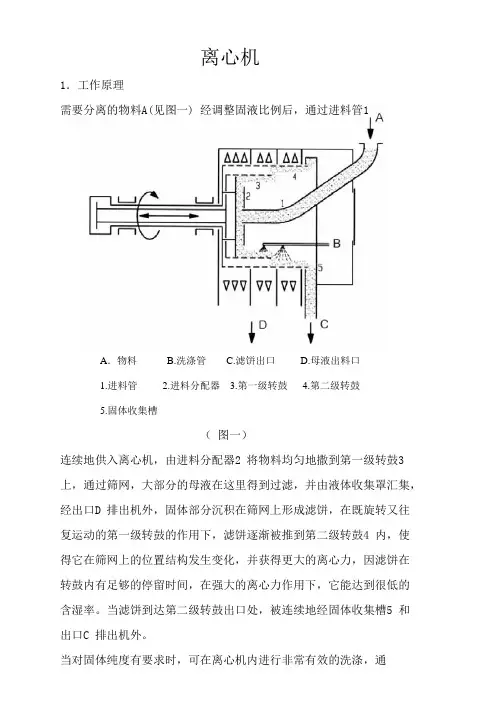 离心机

1. 工作原理

需要分离的物料A(见图一) 经调整固液比例后，通过进料管1

A

4

3

2

1

B

5

D

C

A. 物料　　B.洗涤管　　C.滤饼出口　　D.母液出料口

1.进料管　　2.进料分配器　3.第一级转鼓　4.第二级转鼓

5.固体收集槽

( 图一)

连续地供入离心机，由进料分配器2 将物料均匀地撒到第一级转鼓3 上，通过筛网，大部分的母液在这里得到过滤，并由液体收集罩汇集，经出口D 排出机外，固体部分沉积在筛网上形成滤饼，在既旋转又往复运动的第一级转鼓的作用下，滤饼逐渐被推到第二级转鼓4 内，使得它在筛网上的位置结构发生变化，并获得更大的离心力，因滤饼在转鼓内有足够的停留时间，在强大的离心力作用下，它能达到很低的含湿率。当滤饼到达第二级转鼓出口处，被连续地经固体收集槽5 和出口C 排出机外。

当对固体纯度有要求时，可在离心机内进行非常有效的洗涤，通